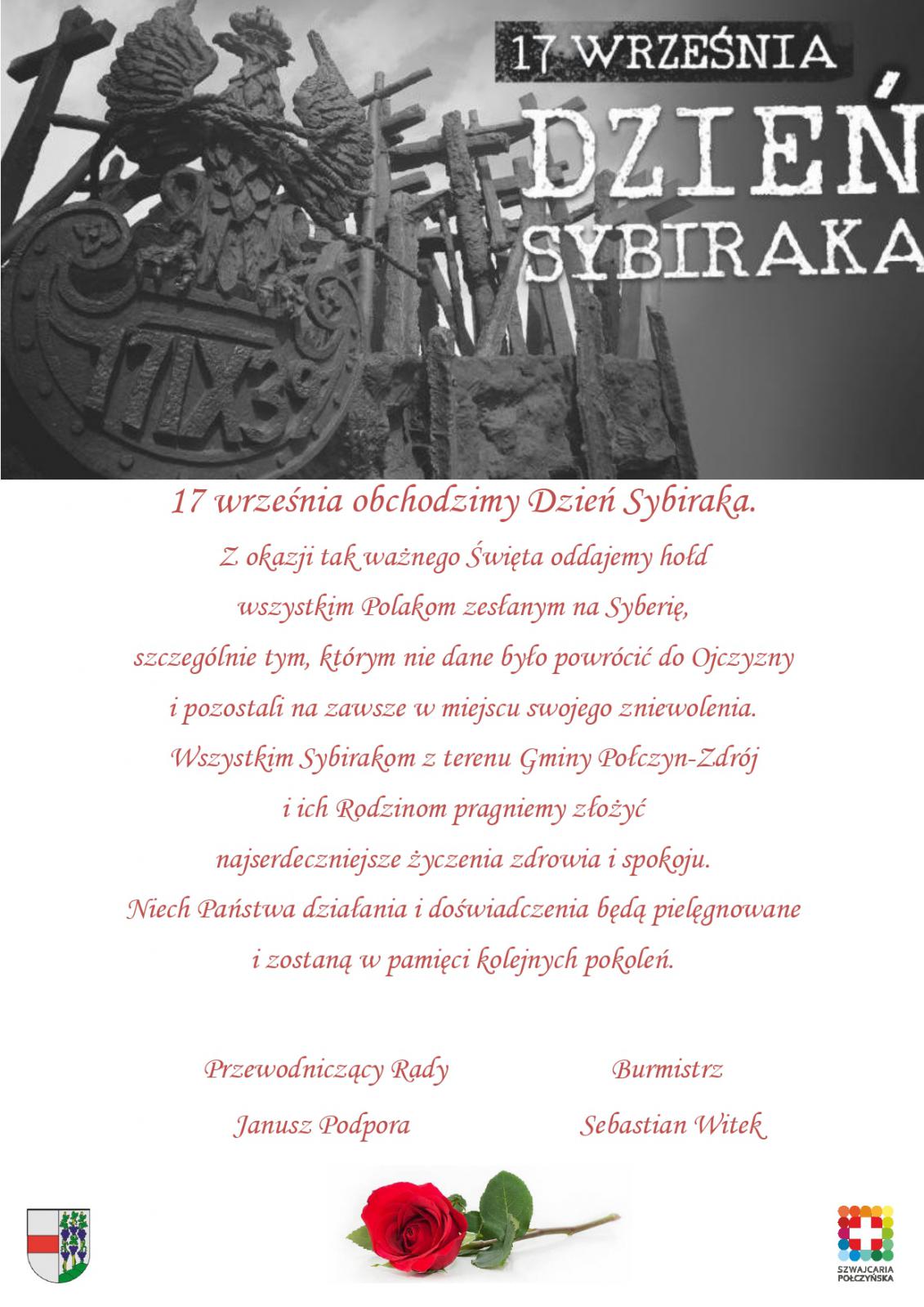 17 WRZEŚNIA
DZIEŃ
SYBIRAKA

17 IX 39

17 września obchodzimy Dzień Sybiraka.

Z okazji tak ważnego Święta oddajemy hołd wszystkim Polakom zesłanym na Syberię, szczególnie tym, którym nie dane było powrócić do Ojczyzny i pozostali na zawsze w miejscu swojego zniewolenia.

Wszystkim Sybirakom z terenu Gminy Połczyn-Zdrój i ich Rodzinom pragniemy złożyć najserdeczniejsze życzenia zdrowia i spokoju.

Niech Państwa działania i doświadczenia będą pielęgnowane i zostaną w pamięci kolejnych pokoleń.

Przewodniczący Rady
Janusz Podpora

Burmistrz
Sebastian Witek

SZWAJCARIA POŁCZYŃSKA